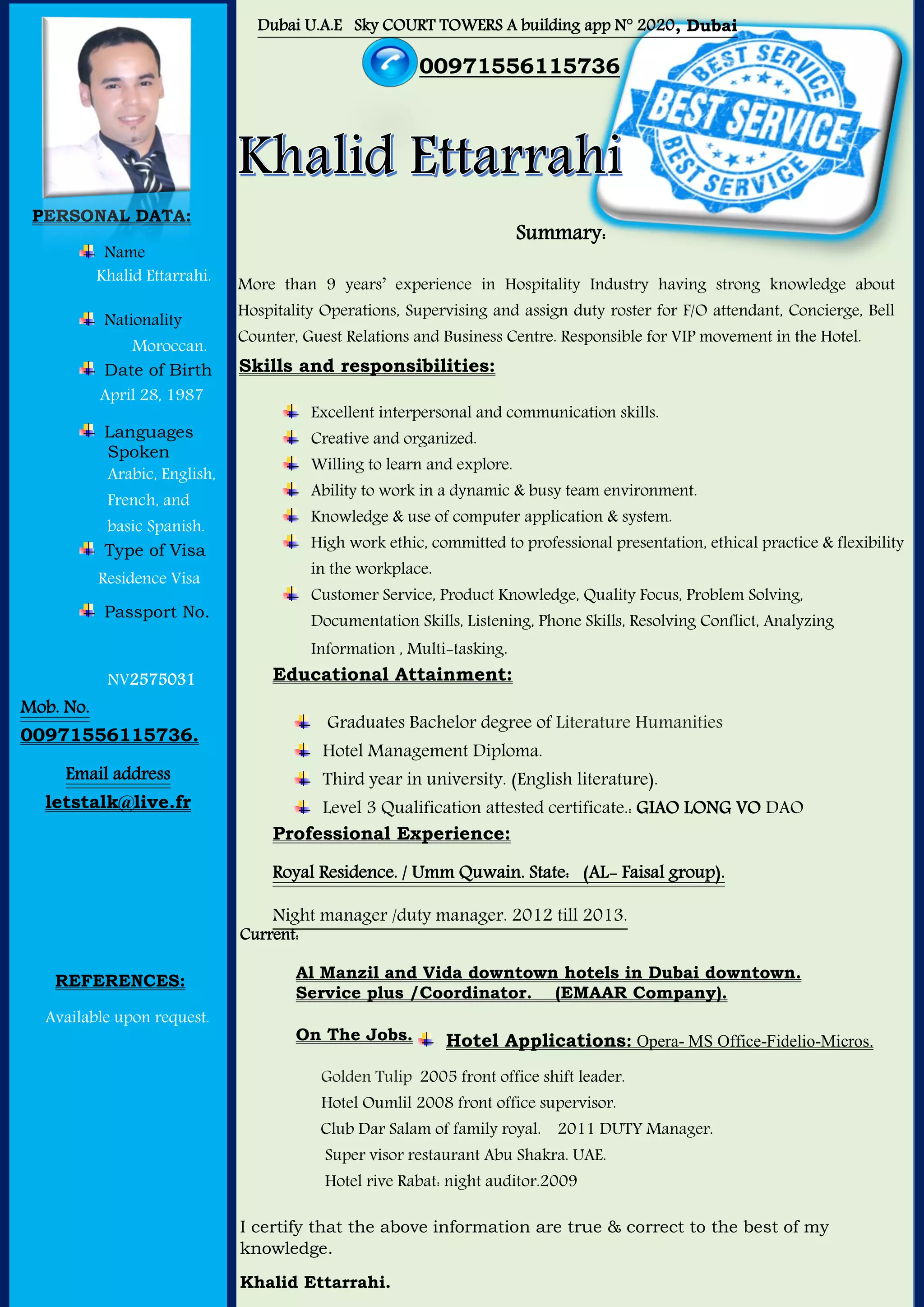 PERSONAL DATA:

Name
Khalid Ettarrahi.

Nationality
Moroccan.

Date of Birth
April 28, 1987

Languages Spoken
Arabic, English, French, and basic Spanish.

Type of Visa
Residence Visa

Passport No.

NV2575031

Mob. No.
00971556115736.

Email address
letstalk@live.fr

REFERENCES:

Available upon request.

Dubai U.A.E Sky COURT TOWERS A building app N° 2020, Dubai

00971556115736

BEST SERVICE
BEST SERVICE
BEST SERVICE

Khalid Ettarrahi

Summary:

More than 9 years' experience in Hospitality Industry having strong knowledge about Hospitality Operations, Supervising and assign duty roster for F/O attendant, Concierge, Bell Counter, Guest Relations and Business Centre. Responsible for VIP movement in the Hotel.

Skills and responsibilities:

Excellent interpersonal and communication skills.
Creative and organized.
Willing to learn and explore.
Ability to work in a dynamic & busy team environment.
Knowledge & use of computer application & system.
High work ethic, committed to professional presentation, ethical practice & flexibility in the workplace.
Customer Service, Product Knowledge, Quality Focus, Problem Solving, Documentation Skills, Listening, Phone Skills, Resolving Conflict, Analyzing Information , Multi-tasking.

Educational Attainment:

Graduates Bachelor degree of Literature Humanities
Hotel Management Diploma.
Third year in university. (English literature).
Level 3 Qualification attested certificate.: GIAO LONG VO DAO

Professional Experience:

Royal Residence. / Umm Quwain. State: (AL- Faisal group).

Night manager /duty manager. 2012 till 2013.
Current:

Al Manzil and Vida downtown hotels in Dubai downtown.
Service plus /Coordinator. (EMAAR Company).

On The Jobs. Hotel Applications: Opera- MS Office-Fidelio-Micros.

Golden Tulip 2005 front office shift leader.
Hotel Oumlil 2008 front office supervisor.
Club Dar Salam of family royal. 2011 DUTY Manager.
Super visor restaurant Abu Shakra. UAE.
Hotel rive Rabat: night auditor.2009

I certify that the above information are true & correct to the best of my knowledge.

Khalid Ettarrahi.